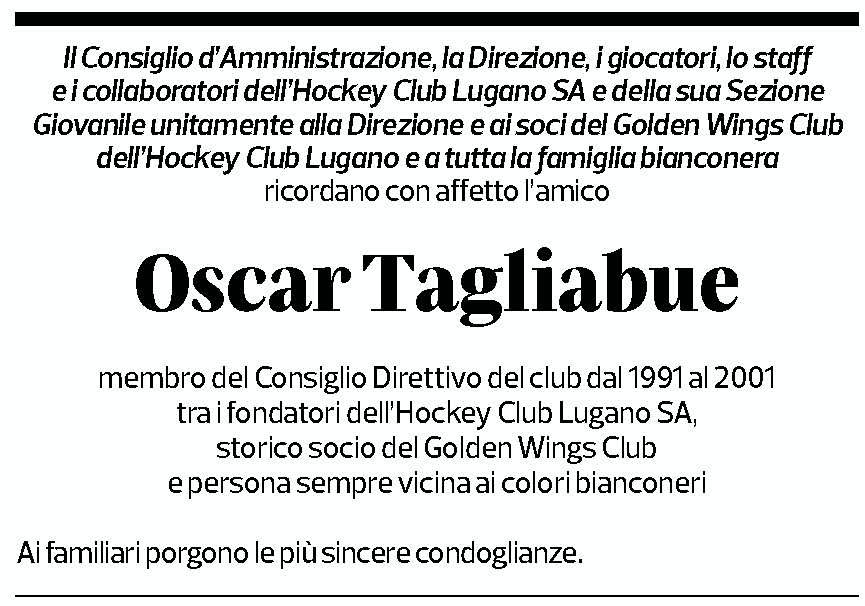 Il Consiglio d'Amministrazione, la Direzione, i giocatori, lo staff e i collaboratori dell'Hockey Club Lugano SA e della sua Sezione Giovanile unitamente alla Direzione e ai soci del Golden Wings Club dell'Hockey Club Lugano e a tutta la famiglia bianconera
ricordano con affetto l'amico

Oscar Tagliabue

membro del Consiglio Direttivo del club dal 1991 al 2001
tra i fondatori dell'Hockey Club Lugano SA,
storico socio del Golden Wings Club
e persona sempre vicina ai colori bianconeri

Ai familiari porgono le più sincere condoglianze.